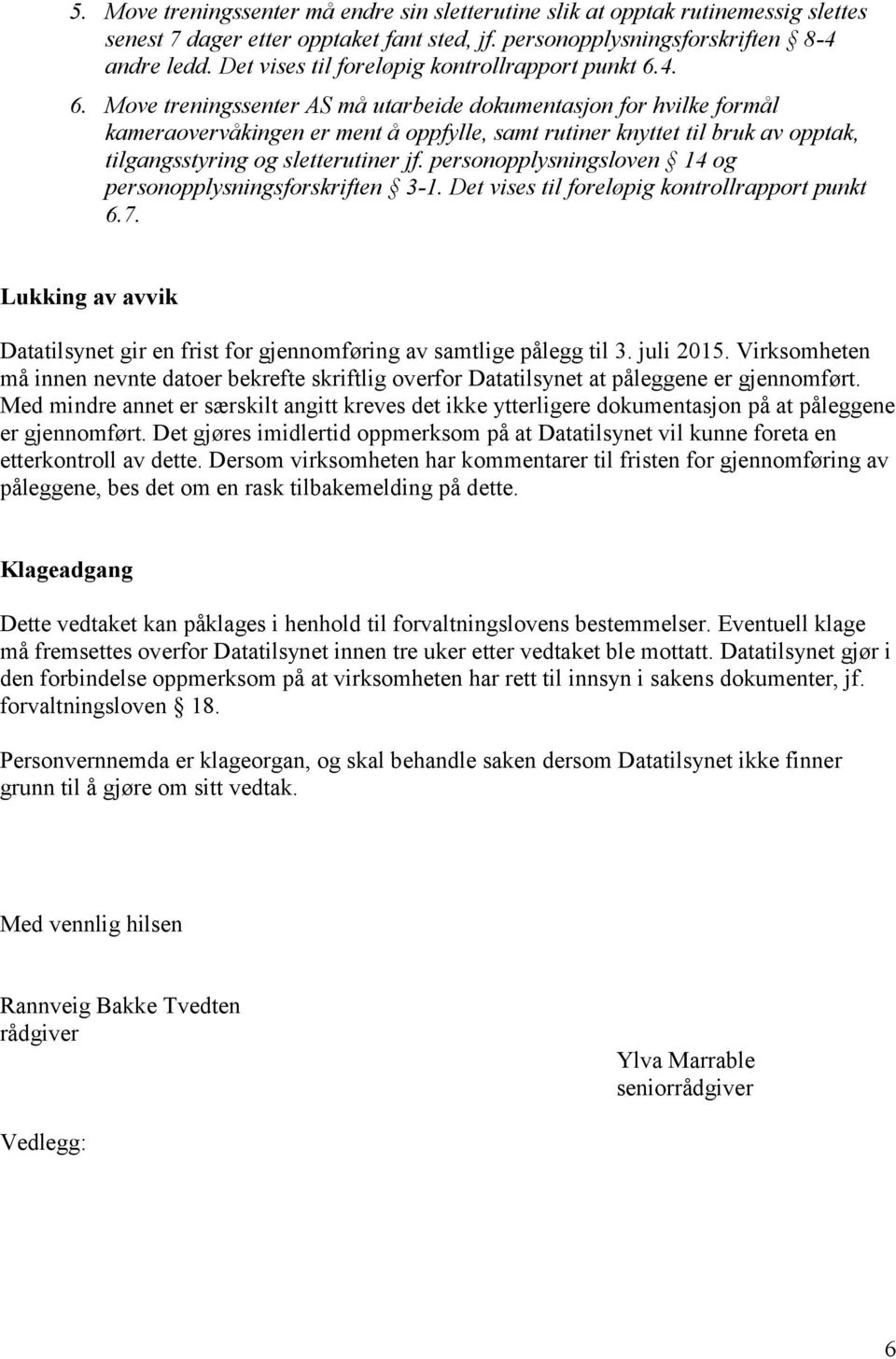 5. Move treningssenter må endre sin sletterutine slik at opptak rutinemessig slettes senest 7 dager etter opptaket fant sted, jf. personopplysningsforskriften § 8-4 andre ledd. Det vises til foreløpig kontrollrapport punkt 6.4.

6. Move treningssenter AS må utarbeide dokumentasjon for hvilke formål kameraovervåkingen er ment å oppfylle, samt rutiner knyttet til bruk av opptak, tilgangsstyring og sletterutiner jf. personopplysningsloven § 14 og personopplysningsforskriften § 3-1. Det vises til foreløpig kontrollrapport punkt 6.7.

Lukking av avvik

Datatilsynet gir en frist for gjennomføring av samtlige pålegg til 3. juli 2015. Virksomheten må innen nevnte datoer bekrefte skriftlig overfor Datatilsynet at påleggene er gjennomført. Med mindre annet er særskilt angitt kreves det ikke ytterligere dokumentasjon på at påleggene er gjennomført. Det gjøres imidlertid oppmerksom på at Datatilsynet vil kunne foreta en etterkontroll av dette. Dersom virksomheten har kommentarer til fristen for gjennomføring av påleggene, bes det om en rask tilbakemelding på dette.

Klageadgang

Dette vedtaket kan påklages i henhold til forvaltningslovens bestemmelser. Eventuell klage må fremsettes overfor Datatilsynet innen tre uker etter vedtaket ble mottatt. Datatilsynet gjør i den forbindelse oppmerksom på at virksomheten har rett til innsyn i sakens dokumenter, jf. forvaltningsloven § 18.

Personvernnemda er klageorgan, og skal behandle saken dersom Datatilsynet ikke finner grunn til å gjøre om sitt vedtak.

Med vennlig hilsen

Rannveig Bakke Tvedten
rådgiver

Ylva Marrable
seniorrådgiver

Vedlegg:

6